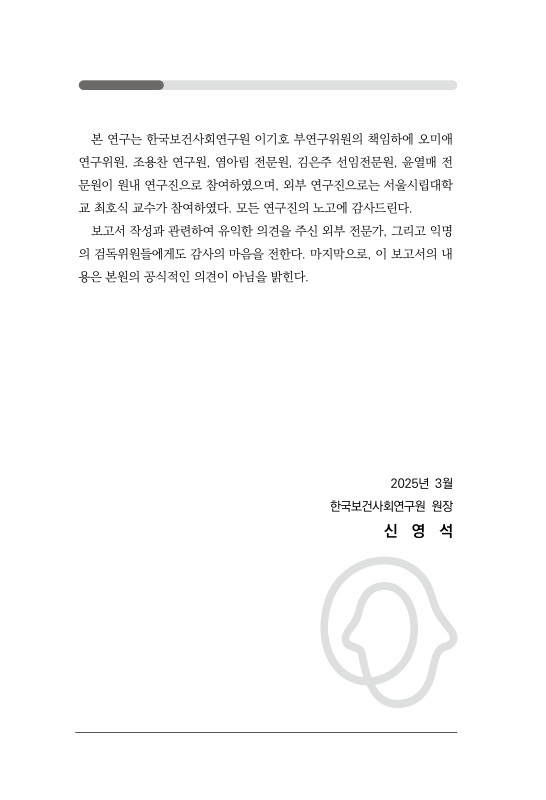 본 연구는 한국보건사회연구원 이기호 부연구위원의 책임하에 오미애 연구위원, 조용찬 연구원, 염아림 전문원, 김은주 선임전문원, 윤열매 전문원이 원내 연구진으로 참여하였으며, 외부 연구진으로는 서울시립대학교 최호식 교수가 참여하였다. 모든 연구진의 노고에 감사드린다.

보고서 작성과 관련하여 유익한 의견을 주신 외부 전문가, 그리고 익명의 검독위원들에게도 감사의 마음을 전한다. 마지막으로, 이 보고서의 내용은 본원의 공식적인 의견이 아님을 밝힌다.

2025년 3월
한국보건사회연구원 원장
신 영 석